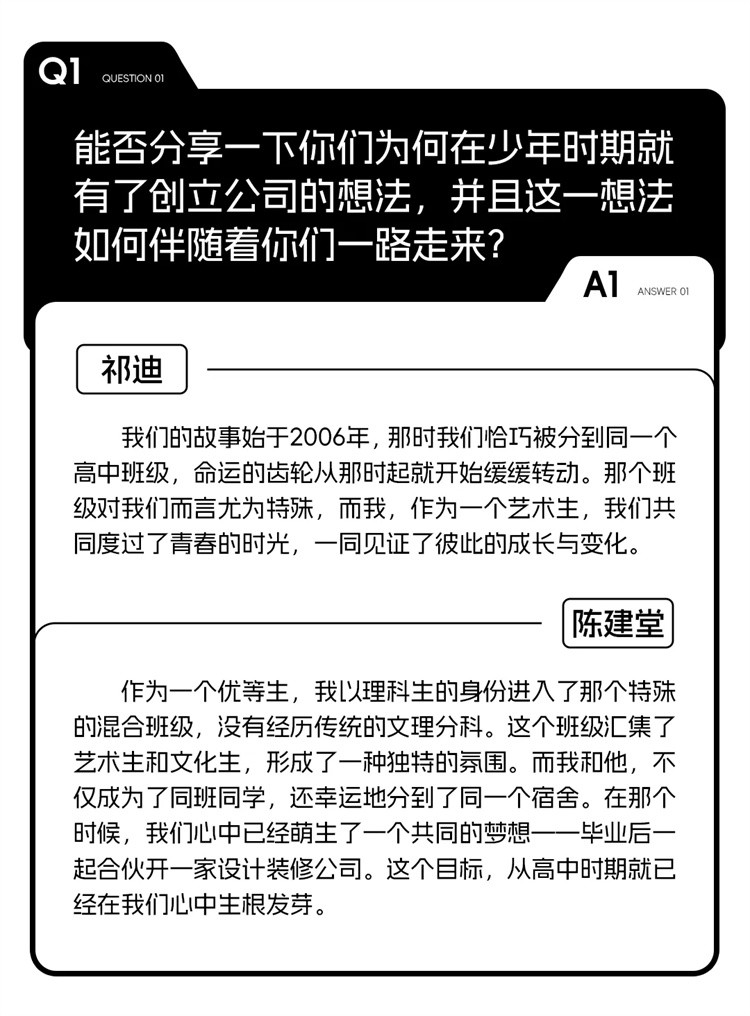 Q1 QUESTION 01

能否分享一下你们为何在少年时期就有了创立公司的想法，并且这一想法如何伴随着你们一路走来？

A1 ANSWER 01

祁迪

我们的故事始于2006年，那时我们恰巧被分到同一个高中班级，命运的齿轮从那时起就开始缓缓转动。那个班级对我们而言尤为特殊，而我，作为一个艺术生，我们共同度过了青春的时光，一同见证了彼此的成长与变化。

陈建堂

作为一个优等生，我以理科生的身份进入了那个特殊的混合班级，没有经历传统的文理分科。这个班级汇集了艺术生和文化生，形成了一种独特的氛围。而我和他，不仅成为了同班同学，还幸运地分到了同一个宿舍。在那个时候，我们心中已经萌生了一个共同的梦想——毕业后一起合伙开一家设计装修公司。这个目标，从高中时期就已经在我们心中生根发芽。